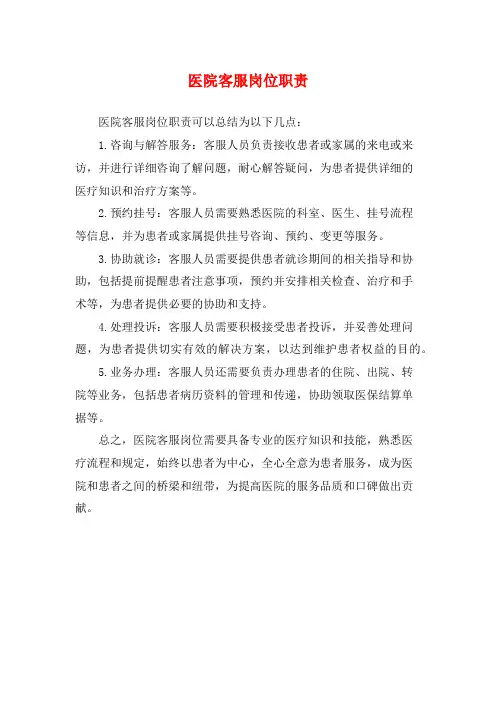 医院客服岗位职责

医院客服岗位职责可以总结为以下几点：

1.咨询与解答服务：客服人员负责接收患者或家属的来电或来访，并进行详细咨询了解问题，耐心解答疑问，为患者提供详细的医疗知识和治疗方案等。

2.预约挂号：客服人员需要熟悉医院的科室、医生、挂号流程等信息，并为患者或家属提供挂号咨询、预约、变更等服务。

3.协助就诊：客服人员需要提供患者就诊期间的相关指导和协助，包括提前提醒患者注意事项，预约并安排相关检查、治疗和手术等，为患者提供必要的协助和支持。

4.处理投诉：客服人员需要积极接受患者投诉，并妥善处理问题，为患者提供切实有效的解决方案，以达到维护患者权益的目的。

5.业务办理：客服人员还需要负责办理患者的住院、出院、转院等业务，包括患者病历资料的管理和传递，协助领取医保结算单据等。

总之，医院客服岗位需要具备专业的医疗知识和技能，熟悉医疗流程和规定，始终以患者为中心，全心全意为患者服务，成为医院和患者之间的桥梁和纽带，为提高医院的服务品质和口碑做出贡献。